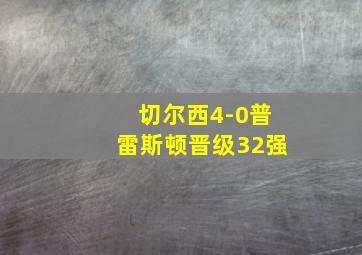 切尔西4-0普雷斯顿晋级32强